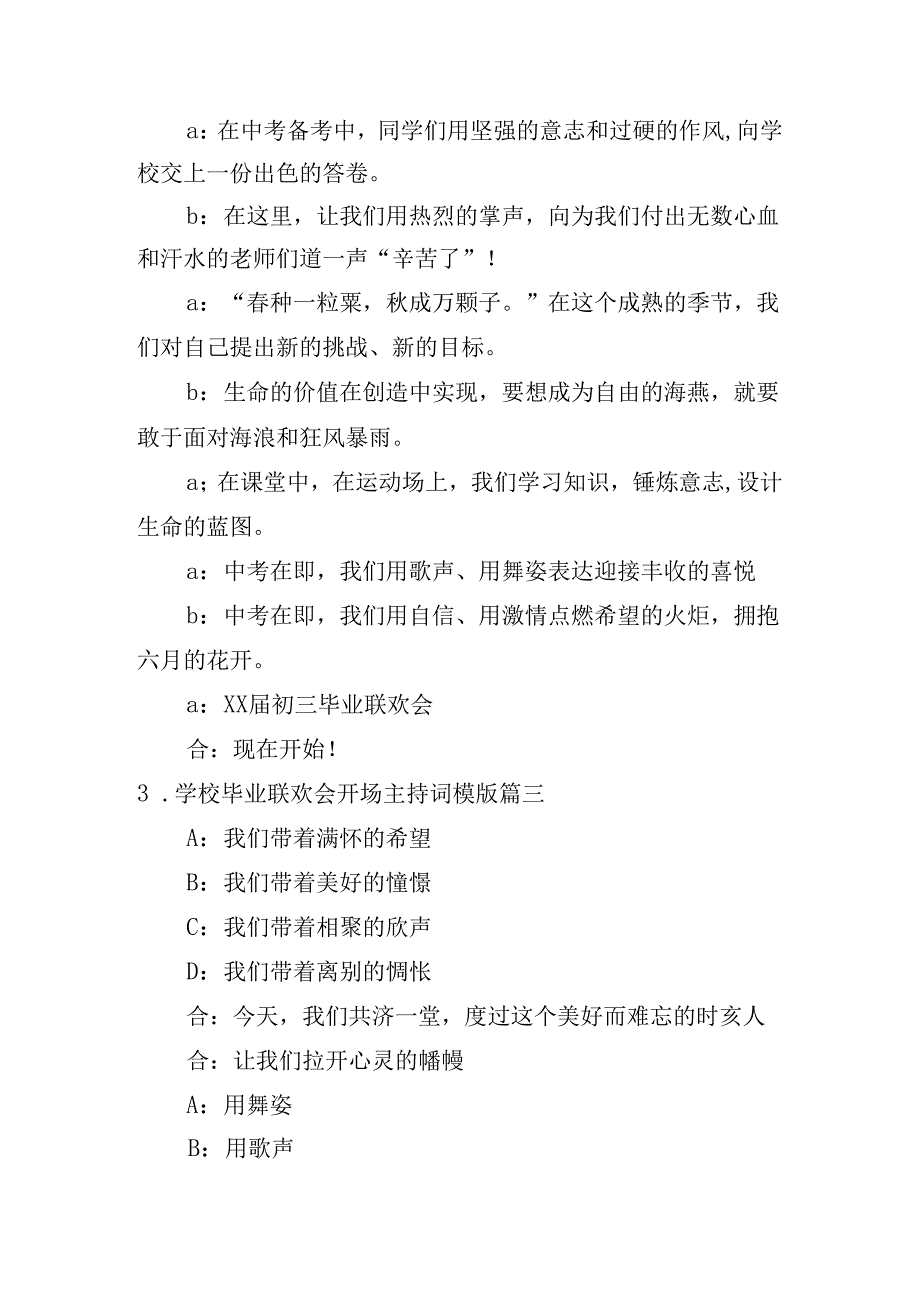 a：在中考备考中，同学们用坚强的意志和过硬的作风,向学校交上一份出色的答卷。

b：在这里，让我们用热烈的掌声，向为我们付出无数心血和汗水的老师们道一声“辛苦了”！

a：“春种一粒粟，秋成万颗子。”在这个成熟的季节，我们对自己提出新的挑战、新的目标。

b：生命的价值在创造中实现，要想成为自由的海燕，就要敢于面对海浪和狂风暴雨。

a；在课堂中，在运动场上，我们学习知识，锤炼意志,设计生命的蓝图。

a：中考在即，我们用歌声、用舞姿表达迎接丰收的喜悦

b：中考在即，我们用自信、用激情点燃希望的火炬，拥抱六月的花开。

a：XX届初三毕业联欢会

合：现在开始！

3．学校毕业联欢会开场主持词模版篇三

A：我们带着满怀的希望

B：我们带着美好的憧憬

C：我们带着相聚的欣声

D：我们带着离别的惆怅

合：今天，我们共济一堂，度过这个美好而难忘的时亥人

合：让我们拉开心灵的幡幔

A：用舞姿

B：用歌声